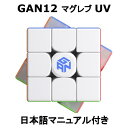 GAN12 マグレブ UV

GAN

日本語マニュアル付き